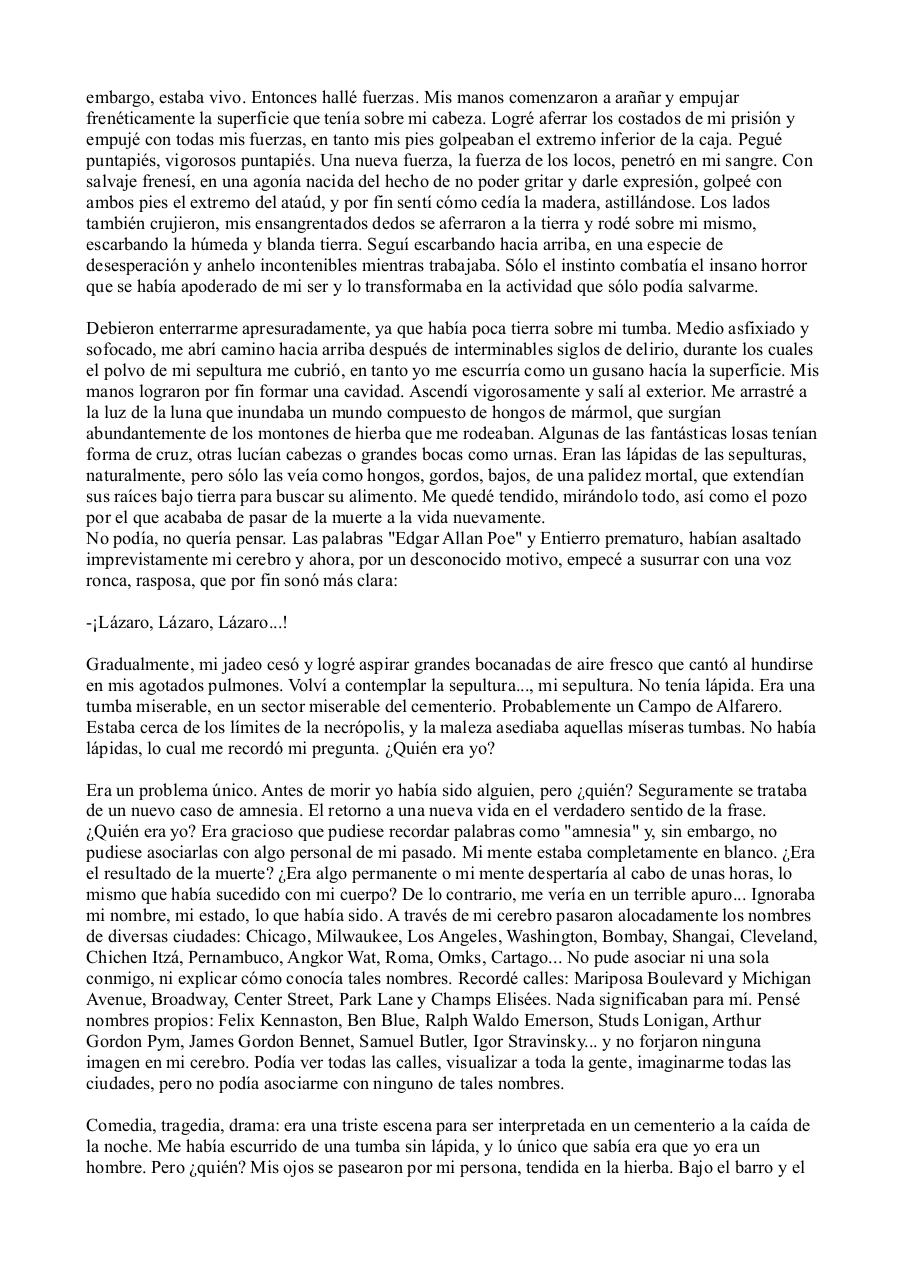 embargo, estaba vivo. Entonces hallé fuerzas. Mis manos comenzaron a arañar y empujar frenéticamente la superficie que tenía sobre mi cabeza. Logré aferrar los costados de mi prisión y empujé con todas mis fuerzas, en tanto mis pies golpeaban el extremo inferior de la caja. Pegué puntapiés, vigorosos puntapiés. Una nueva fuerza, la fuerza de los locos, penetró en mi sangre. Con salvaje frenesí, en una agonía nacida del hecho de no poder gritar y darle expresión, golpeé con ambos pies el extremo del ataúd, y por fin sentí cómo cedía la madera, astillándose. Los lados también crujieron, mis ensangrentados dedos se aferraron a la tierra y rodé sobre mi mismo, escarbando la húmeda y blanda tierra. Seguí escarbando hacia arriba, en una especie de desesperación y anhelo incontenibles mientras trabajaba. Sólo el instinto combatía el insano horror que se había apoderado de mi ser y lo transformaba en la actividad que sólo podía salvarme.

Debieron enterrarme apresuradamente, ya que había poca tierra sobre mi tumba. Medio asfixiado y sofocado, me abrí camino hacia arriba después de interminables siglos de delirio, durante los cuales el polvo de mi sepultura me cubrió, en tanto yo me escurría como un gusano hacía la superficie. Mis manos lograron por fin formar una cavidad. Ascendí vigorosamente y salí al exterior. Me arrastré a la luz de la luna que inundaba un mundo compuesto de hongos de mármol, que surgían abundantemente de los montones de hierba que me rodeaban. Algunas de las fantásticas losas tenían forma de cruz, otras lucían cabezas o grandes bocas como urnas. Eran las lápidas de las sepulturas, naturalmente, pero sólo las veía como hongos, gordos, bajos, de una palidez mortal, que extendían sus raíces bajo tierra para buscar su alimento. Me quedé tendido, mirándolo todo, así como el pozo por el que acababa de pasar de la muerte a la vida nuevamente.
No podía, no quería pensar. Las palabras "Edgar Allan Poe" y Entierro prematuro, habían asaltado imprevistamente mi cerebro y ahora, por un desconocido motivo, empecé a susurrar con una voz ronca, rasposa, que por fin sonó más clara:

-¡Lázaro, Lázaro, Lázaro...!

Gradualmente, mi jadeo cesó y logré aspirar grandes bocanadas de aire fresco que cantó al hundirse en mis agotados pulmones. Volví a contemplar la sepultura..., mi sepultura. No tenía lápida. Era una tumba miserable, en un sector miserable del cementerio. Probablemente un Campo de Alfarero. Estaba cerca de los límites de la necrópolis, y la maleza asediaba aquellas míseras tumbas. No había lápidas, lo cual me recordó mi pregunta. ¿Quién era yo?

Era un problema único. Antes de morir yo había sido alguien, pero ¿quién? Seguramente se trataba de un nuevo caso de amnesia. El retorno a una nueva vida en el verdadero sentido de la frase. ¿Quién era yo? Era gracioso que pudiese recordar palabras como "amnesia" y, sin embargo, no pudiese asociarlas con algo personal de mi pasado. Mi mente estaba completamente en blanco. ¿Era el resultado de la muerte? ¿Era algo permanente o mi mente despertaría al cabo de unas horas, lo mismo que había sucedido con mi cuerpo? De lo contrario, me vería en un terrible apuro... Ignoraba mi nombre, mi estado, lo que había sido. A través de mi cerebro pasaron alocadamente los nombres de diversas ciudades: Chicago, Milwaukee, Los Angeles, Washington, Bombay, Shangai, Cleveland, Chichen Itzá, Pernambuco, Angkor Wat, Roma, Omks, Cartago... No pude asociar ni una sola conmigo, ni explicar cómo conocía tales nombres. Recordé calles: Mariposa Boulevard y Michigan Avenue, Broadway, Center Street, Park Lane y Champs Elisées. Nada significaban para mí. Pensé nombres propios: Felix Kennaston, Ben Blue, Ralph Waldo Emerson, Studs Lonigan, Arthur Gordon Pym, James Gordon Bennet, Samuel Butler, Igor Stravinsky... y no forjaron ninguna imagen en mi cerebro. Podía ver todas las calles, visualizar a toda la gente, imaginarme todas las ciudades, pero no podía asociarme con ninguno de tales nombres.

Comedia, tragedia, drama: era una triste escena para ser interpretada en un cementerio a la caída de la noche. Me había escurrido de una tumba sin lápida, y lo único que sabía era que yo era un hombre. Pero ¿quién? Mis ojos se pasearon por mi persona, tendida en la hierba. Bajo el barro y el